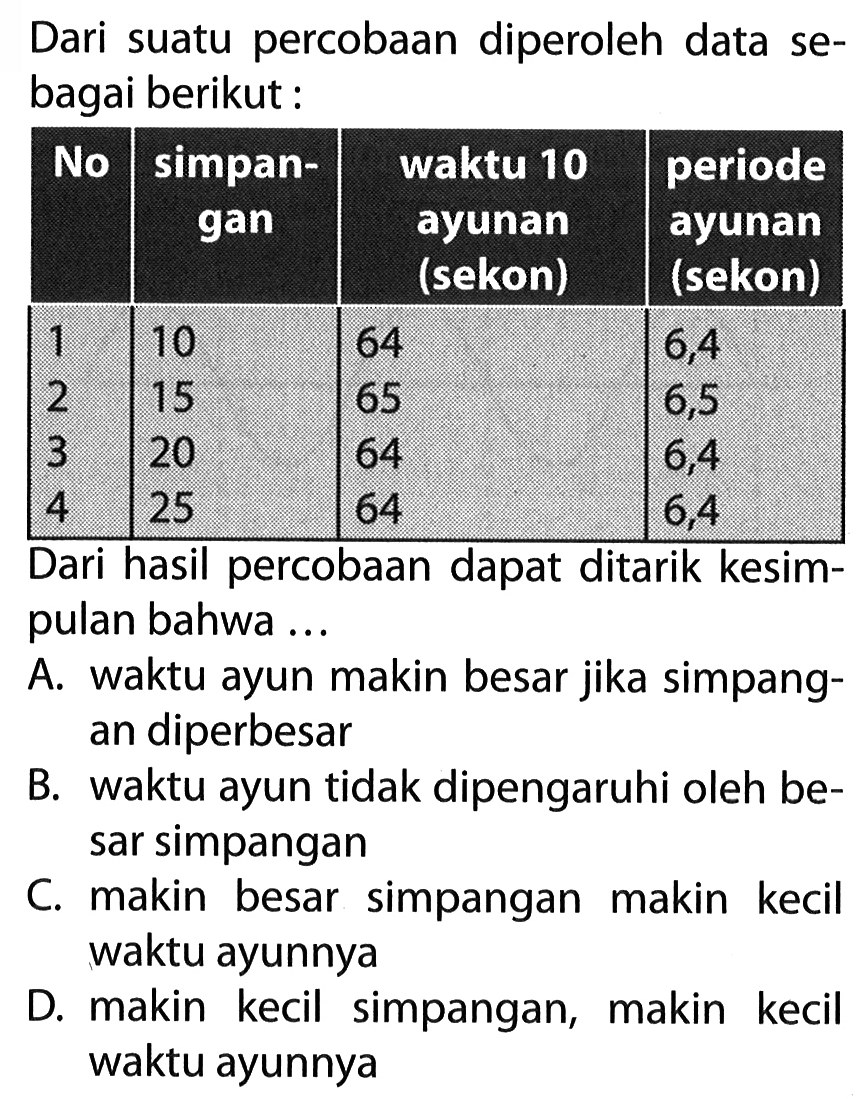 Dari suatu percobaan diperoleh data sebagai berikut :

| No | simpangan | waktu 10 ayunan (sekon) | periode ayunan (sekon) |
|---|---|---|---|
| 1 | 10 | 64 | 6,4 |
| 2 | 15 | 65 | 6,5 |
| 3 | 20 | 64 | 6,4 |
| 4 | 25 | 64 | 6,4 |

Dari hasil percobaan dapat ditarik kesimpulan bahwa ...

A. waktu ayun makin besar jika simpangan diperbesar

B. waktu ayun tidak dipengaruhi oleh besar simpangan

C. makin besar simpangan makin kecil waktu ayunnya

D. makin kecil simpangan, makin kecil waktu ayunnya